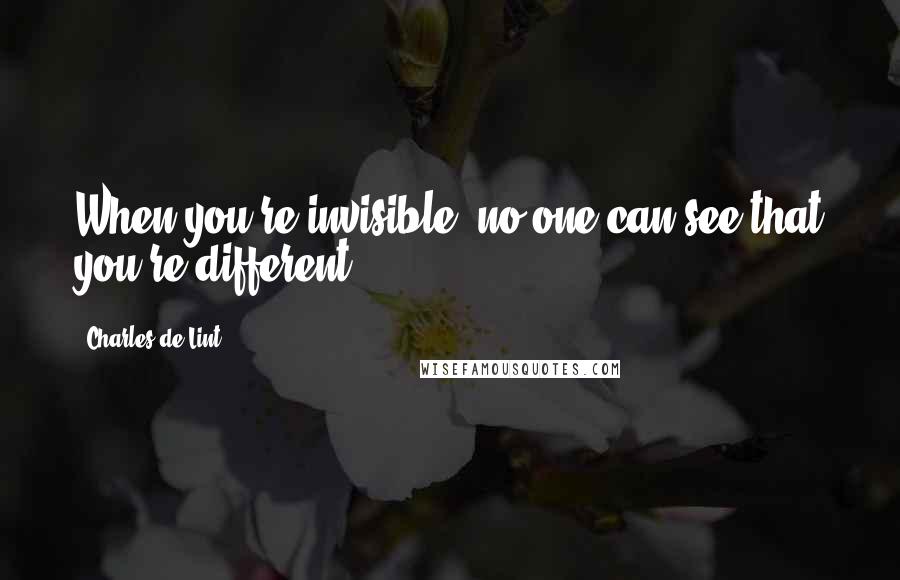 When you're invisible, no one can see that you're different.

Charles de Lint

WISEFAMOUSQUOTES.COM